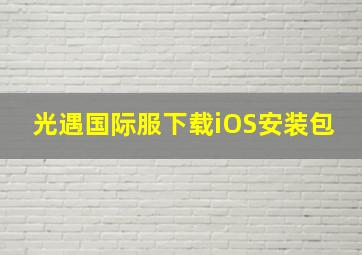 光遇国际服下载iOS安装包